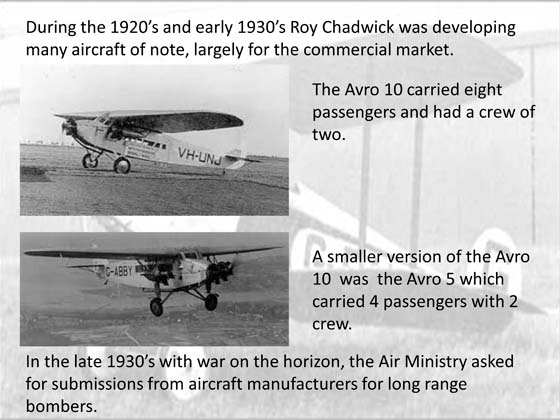 During the 1920's and early 1930's Roy Chadwick was developing many aircraft of note, largely for the commercial market.

VH-UNJ

The Avro 10 carried eight passengers and had a crew of two.

G-ABBY

A smaller version of the Avro 10 was the Avro 5 which carried 4 passengers with 2 crew.

In the late 1930's with war on the horizon, the Air Ministry asked for submissions from aircraft manufacturers for long range bombers.